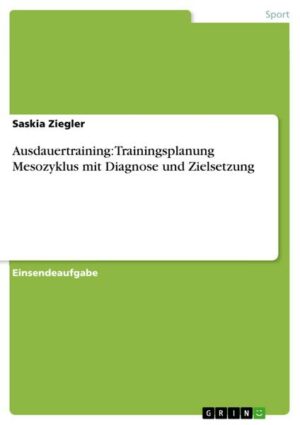 Sport

Saskia Ziegler

Ausdauertraining: Trainingsplanung Mesozyklus mit Diagnose und Zielsetzung

Einsendeaufgabe

GRIN